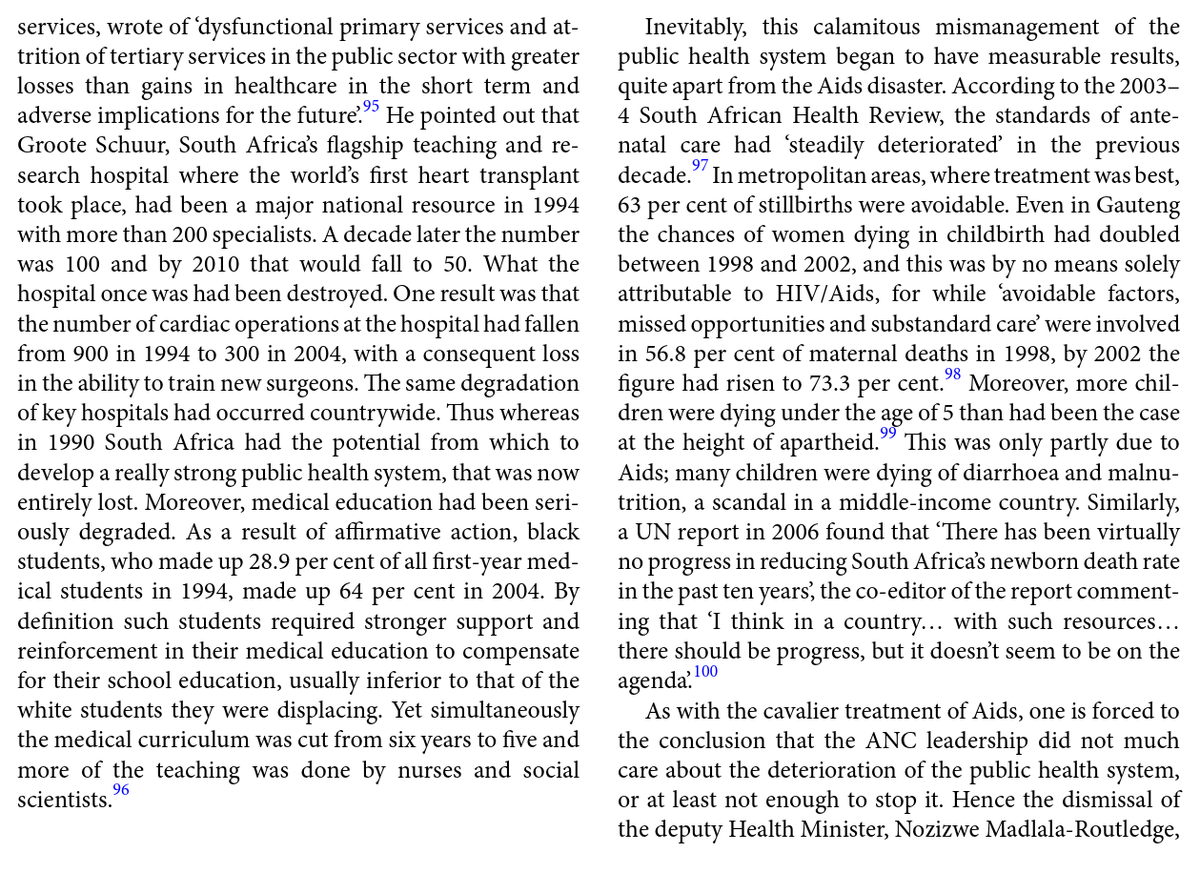 services, wrote of 'dysfunctional primary services and attrition of tertiary services in the public sector with greater losses than gains in healthcare in the short term and adverse implications for the future'.$^{95}$ He pointed out that Groote Schuur, South Africa's flagship teaching and research hospital where the world's first heart transplant took place, had been a major national resource in 1994 with more than 200 specialists. A decade later the number was 100 and by 2010 that would fall to 50. What the hospital once was had been destroyed. One result was that the number of cardiac operations at the hospital had fallen from 900 in 1994 to 300 in 2004, with a consequent loss in the ability to train new surgeons. The same degradation of key hospitals had occurred countrywide. Thus whereas in 1990 South Africa had the potential from which to develop a really strong public health system, that was now entirely lost. Moreover, medical education had been seriously degraded. As a result of affirmative action, black students, who made up 28.9 per cent of all first-year medical students in 1994, made up 64 per cent in 2004. By definition such students required stronger support and reinforcement in their medical education to compensate for their school education, usually inferior to that of the white students they were displacing. Yet simultaneously the medical curriculum was cut from six years to five and more of the teaching was done by nurses and social scientists.$^{96}$

Inevitably, this calamitous mismanagement of the public health system began to have measurable results, quite apart from the Aids disaster. According to the 2003–4 South African Health Review, the standards of antenatal care had 'steadily deteriorated' in the previous decade.$^{97}$ In metropolitan areas, where treatment was best, 63 per cent of stillbirths were avoidable. Even in Gauteng the chances of women dying in childbirth had doubled between 1998 and 2002, and this was by no means solely attributable to HIV/Aids, for while 'avoidable factors, missed opportunities and substandard care' were involved in 56.8 per cent of maternal deaths in 1998, by 2002 the figure had risen to 73.3 per cent.$^{98}$ Moreover, more children were dying under the age of 5 than had been the case at the height of apartheid.$^{99}$ This was only partly due to Aids; many children were dying of diarrhoea and malnutrition, a scandal in a middle-income country. Similarly, a UN report in 2006 found that 'There has been virtually no progress in reducing South Africa's newborn death rate in the past ten years', the co-editor of the report commenting that 'I think in a country… with such resources… there should be progress, but it doesn't seem to be on the agenda'.$^{100}$

As with the cavalier treatment of Aids, one is forced to the conclusion that the ANC leadership did not much care about the deterioration of the public health system, or at least not enough to stop it. Hence the dismissal of the deputy Health Minister, Nozizwe Madlala-Routledge,